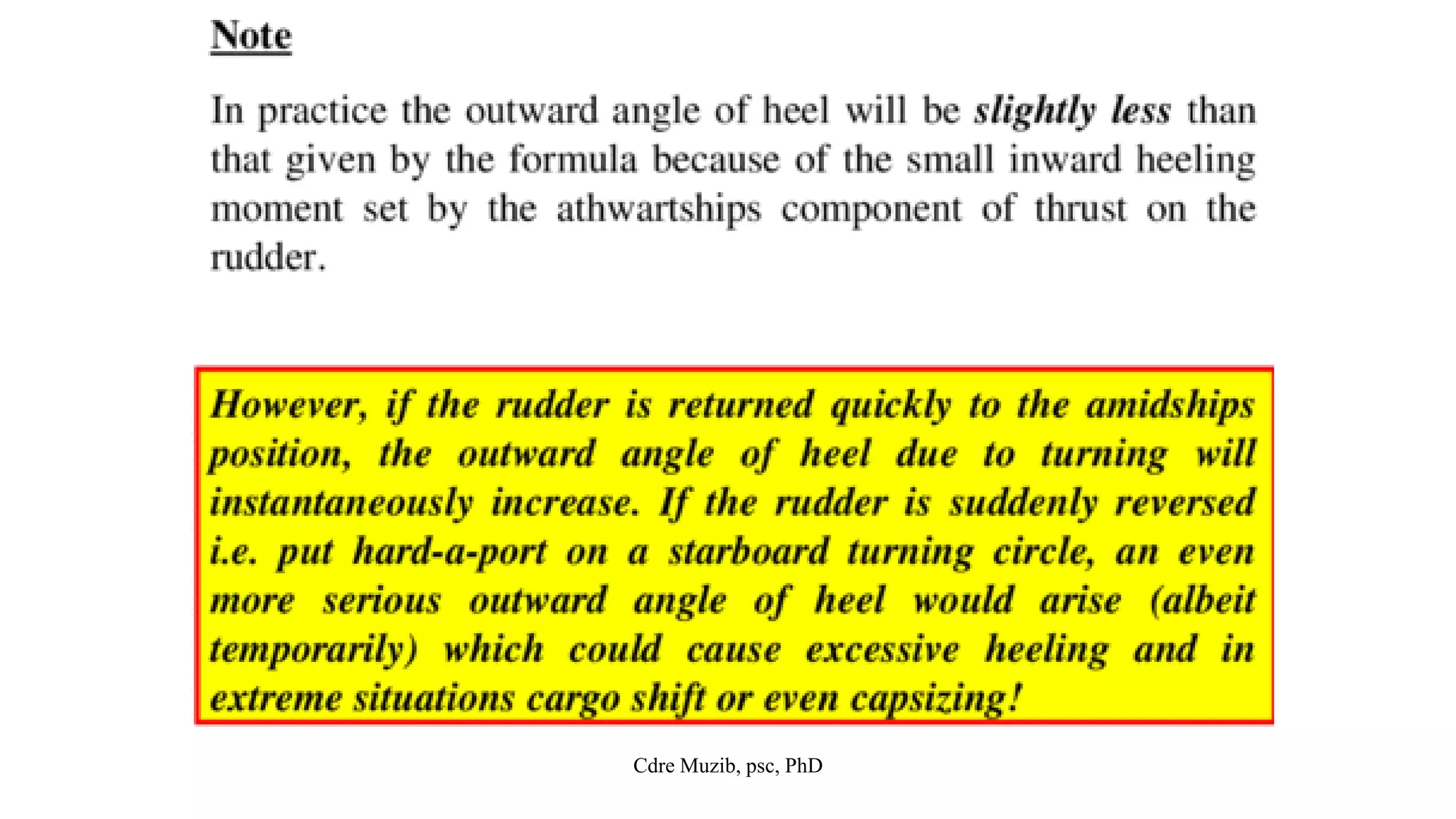 Note

In practice the outward angle of heel will be slightly less than that given by the formula because of the small inward heeling moment set by the athwartships component of thrust on the rudder.

However, if the rudder is returned quickly to the amidships position, the outward angle of heel due to turning will instantaneously increase. If the rudder is suddenly reversed i.e. put hard-a-port on a starboard turning circle, an even more serious outward angle of heel would arise (albeit temporarily) which could cause excessive heeling and in extreme situations cargo shift or even capsizing!

Cdre Muzib, psc, PhD